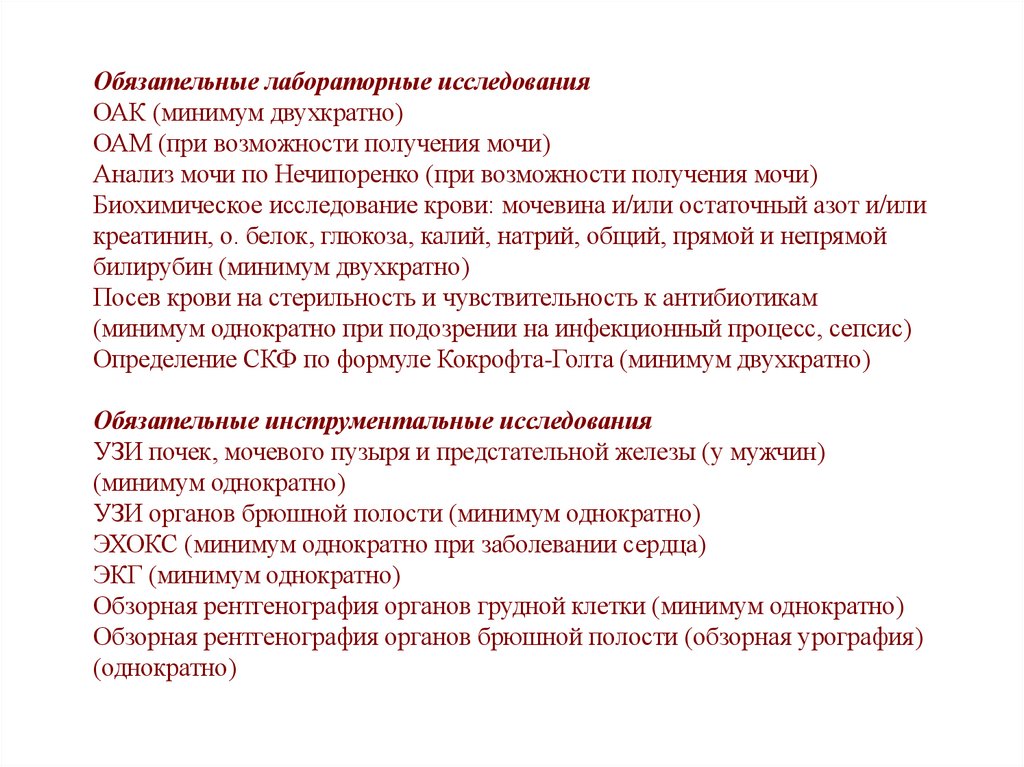 Обязательные лабораторные исследования
ОАК (минимум двухкратно)
ОАМ (при возможности получения мочи)
Анализ мочи по Нечипоренко (при возможности получения мочи)
Биохимическое исследование крови: мочевина и/или остаточный азот и/или креатинин, о. белок, глюкоза, калий, натрий, общий, прямой и непрямой билирубин (минимум двухкратно)
Посев крови на стерильность и чувствительность к антибиотикам (минимум однократно при подозрении на инфекционный процесс, сепсис)
Определение СКФ по формуле Кокрофта-Голта (минимум двухкратно)

Обязательные инструментальные исследования
УЗИ почек, мочевого пузыря и предстательной железы (у мужчин) (минимум однократно)
УЗИ органов брюшной полости (минимум однократно)
ЭХОКС (минимум однократно при заболевании сердца)
ЭКГ (минимум однократно)
Обзорная рентгенография органов грудной клетки (минимум однократно)
Обзорная рентгенография органов брюшной полости (обзорная урография) (однократно)